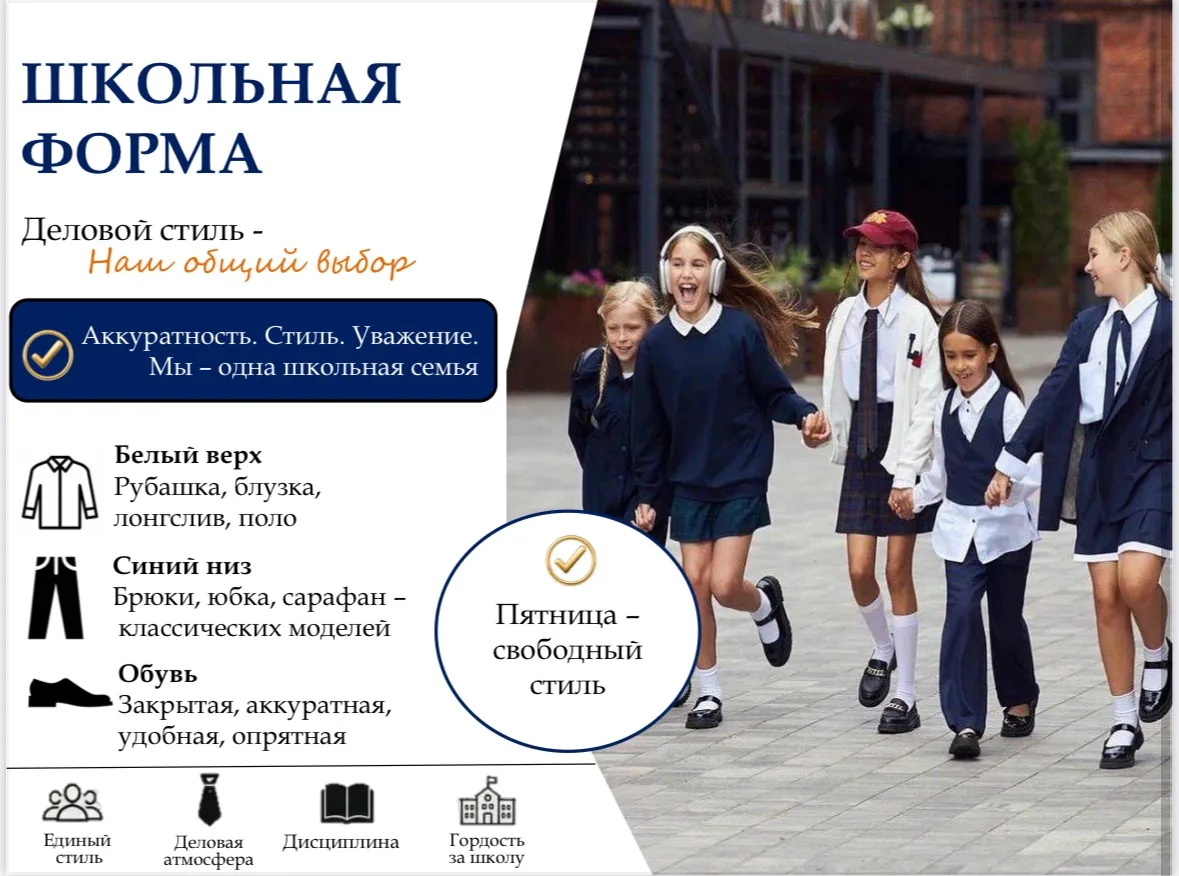 ШКОЛЬНАЯ ФОРМА

Деловой стиль -
Наш общий выбор

Аккуратность. Стиль. Уважение.
Мы – одна школьная семья

Белый верх
Рубашка, блузка, лонгслив, поло

Синий низ
Брюки, юбка, сарафан – классических моделей

Обувь
Закрытая, аккуратная, удобная, опрятная

Пятница – свободный стиль

Единый стиль

Деловая атмосфера

Дисциплина

Гордость за школу